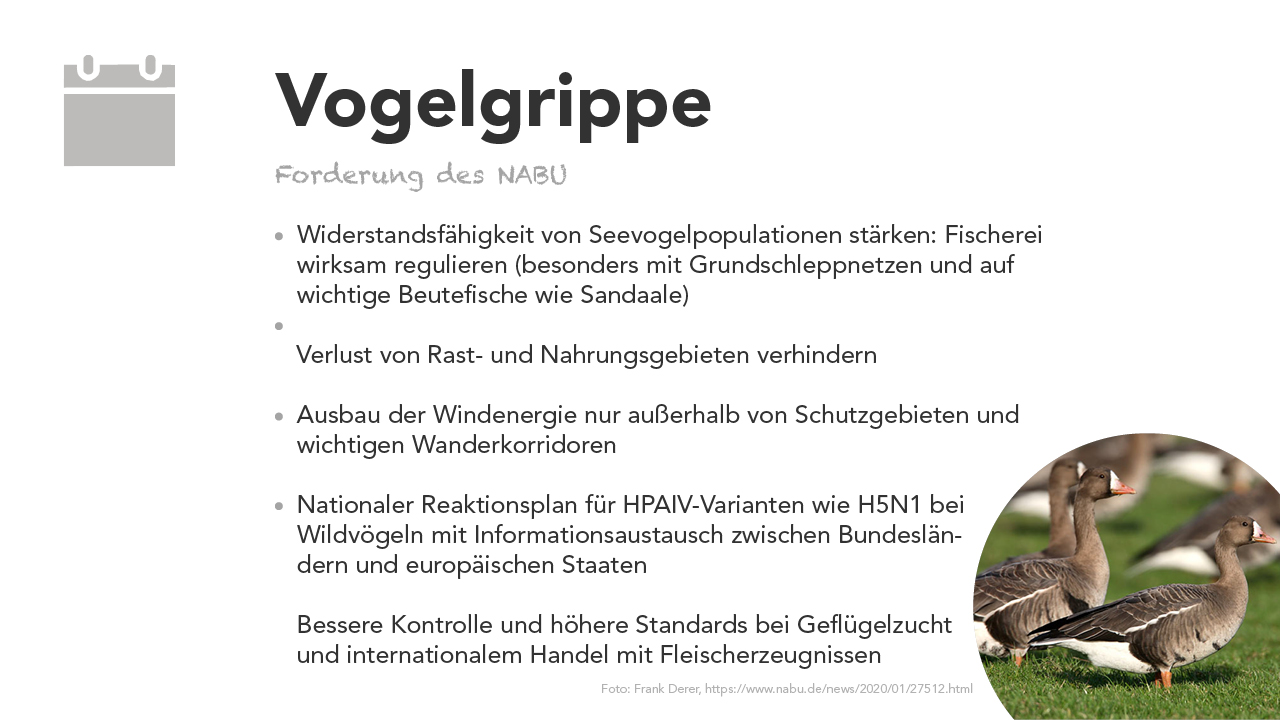 Vogelgrippe

Forderung des NABU

• Widerstandsfähigkeit von Seevogelpopulationen stärken: Fischerei wirksam regulieren (besonders mit Grundschleppnetzen und auf wichtige Beutefische wie Sandaale)

•

Verlust von Rast- und Nahrungsgebieten verhindern

• Ausbau der Windenergie nur außerhalb von Schutzgebieten und wichtigen Wanderkorridoren

• Nationaler Reaktionsplan für HPAIV-Varianten wie H5N1 bei Wildvögeln mit Informationsaustausch zwischen Bundesländern und europäischen Staaten

Bessere Kontrolle und höhere Standards bei Geflügelzucht und internationalem Handel mit Fleischerzeugnissen

Foto: Frank Derer, https://www.nabu.de/news/2020/01/27512.html